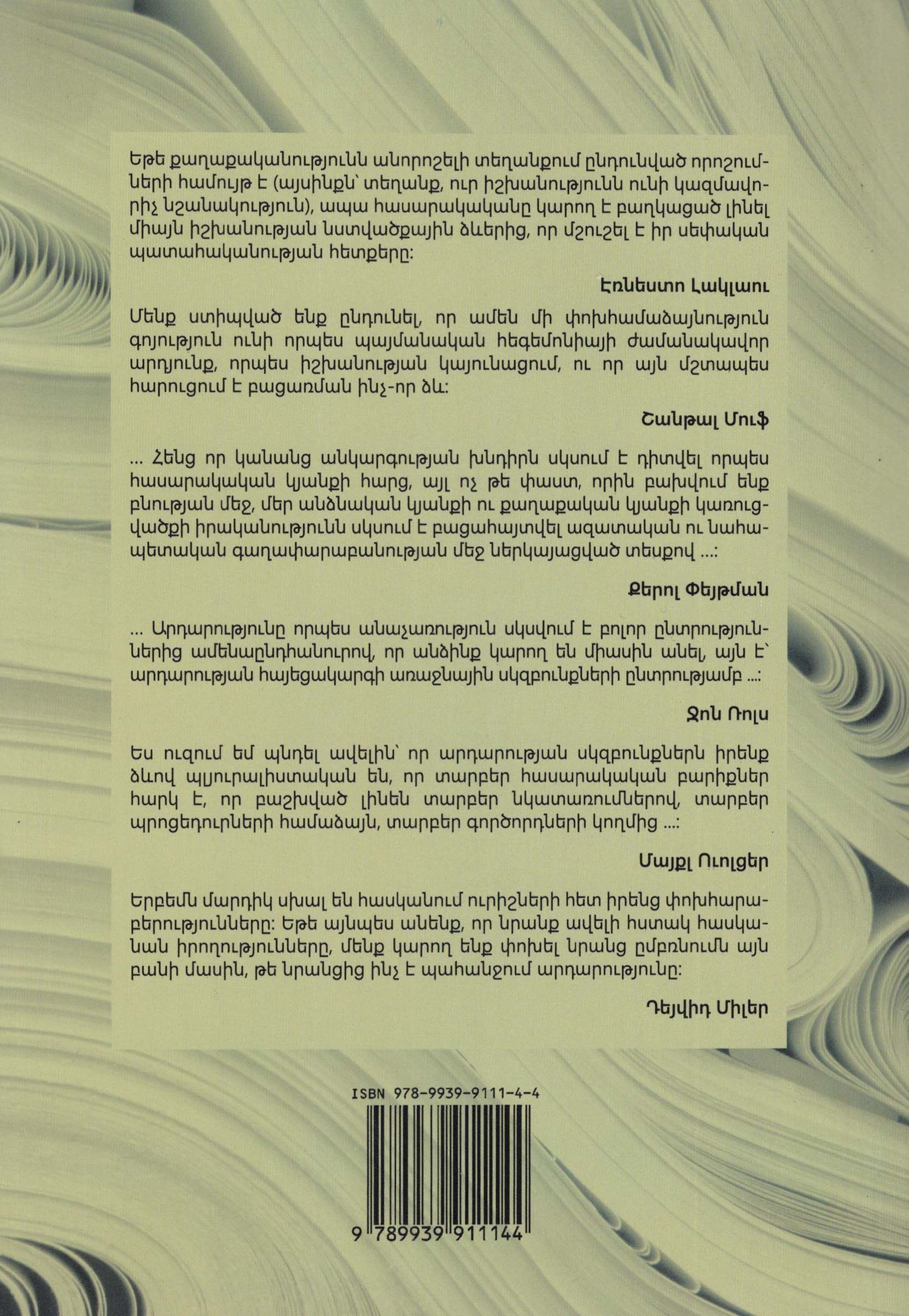 Եթե քաղաքականությունն անորոշելի տեղանքում ընդունված որոշումների համույթ է (այսինքն՝ տեղանք, ուր իշխանությունն ունի կազմավորիչ նշանակություն), ապա հասարակականը կարող է բաղկացած լինել միայն իշխանության նստվածքային ձևերից, որ մշուշել է իր սեփական պատահականության հետքերը:

Էռնեստո Լակլաու

Մենք ստիպված ենք ընդունել, որ ամեն մի փոխհամաձայնություն գոյություն ունի որպես պայմանական հեգեմոնիայի ժամանակավոր արդյունք, որպես իշխանության կայունացում, ու որ այն մշտապես հարուցում է բացառման ինչ-որ ձև:

Շանթալ Մուֆ

... Հենց որ կանանց անկարգության խնդիրն սկսում է դիտվել որպես հասարակական կյանքի հարց, այլ ոչ թե փաստ, որին բախվում ենք բնության մեջ, մեր անձնական կյանքի ու քաղաքական կյանքի կառուցվածքի իրականությունն սկսում է բացահայտվել ազատական ու նահապետական գաղափարաբանության մեջ ներկայացված տեսքով ...:

Քերոլ Փեյթման

... Արդարությունը որպես անաչառություն սկսվում է բոլոր ընտրություններից ամենաընդհանուրով, որ անձինք կարող են միասին անել, այն է՝ արդարության հայեցակարգի առաջնային սկզբունքների ընտրությամբ ...:

Ջոն Ռոլս

Ես ուզում եմ պնդել ավելին՝ որ արդարության սկզբունքներն իրենք ձևով պլյուրալիստական են, որ տարբեր հասարակական բարիքներ հարկ է, որ բաշխված լինեն տարբեր նկատառումներով, տարբեր պրոցեդուրների համաձայն, տարբեր գործորդների կողմից ...:

Մայքլ Ուոլցեր

Երբեմն մարդիկ սխալ են հասկանում ուրիշների հետ իրենց փոխհարաբերությունները: Եթե այնպես անենք, որ նրանք ավելի հստակ հասկանան իրողությունները, մենք կարող ենք փոխել նրանց ըմբռնումն այն բանի մասին, թե նրանցից ինչ է պահանջում արդարությունը:

Դեյվիդ Միլեր

ISBN 978-9939-9111-4-4

9 789939 911144